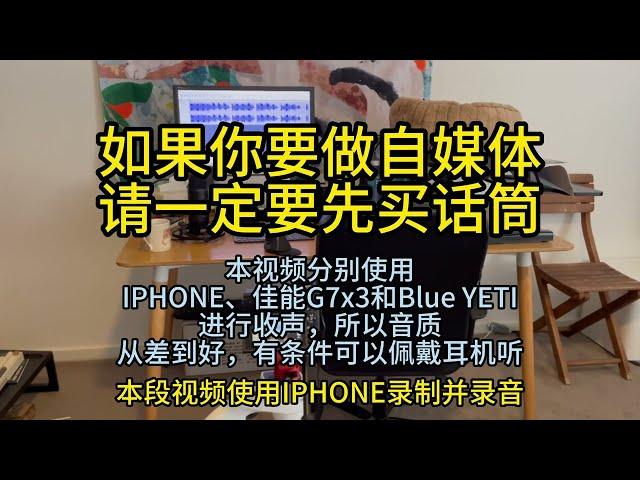 如果你要做自媒体
请一定要先买话筒

本视频分别使用
IPHONE、佳能G7x3和Blue YETI
进行收声，所以音质
从差到好，有条件可以佩戴耳机听

本段视频使用IPHONE录制并录音